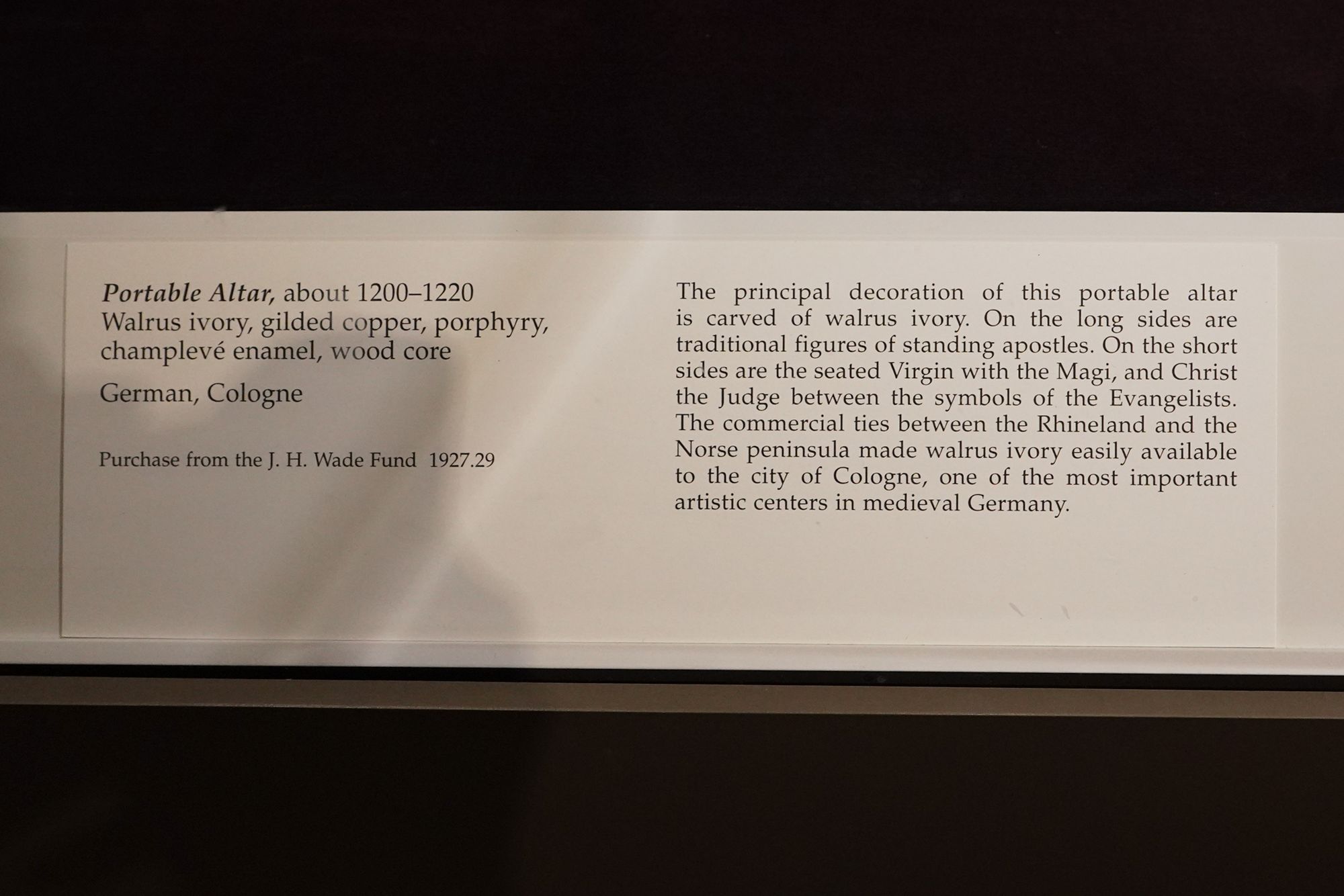 Portable Altar, about 1200–1220
Walrus ivory, gilded copper, porphyry, champlevé enamel, wood core

German, Cologne

Purchase from the J. H. Wade Fund 1927.29

The principal decoration of this portable altar is carved of walrus ivory. On the long sides are traditional figures of standing apostles. On the short sides are the seated Virgin with the Magi, and Christ the Judge between the symbols of the Evangelists. The commercial ties between the Rhineland and the Norse peninsula made walrus ivory easily available to the city of Cologne, one of the most important artistic centers in medieval Germany.